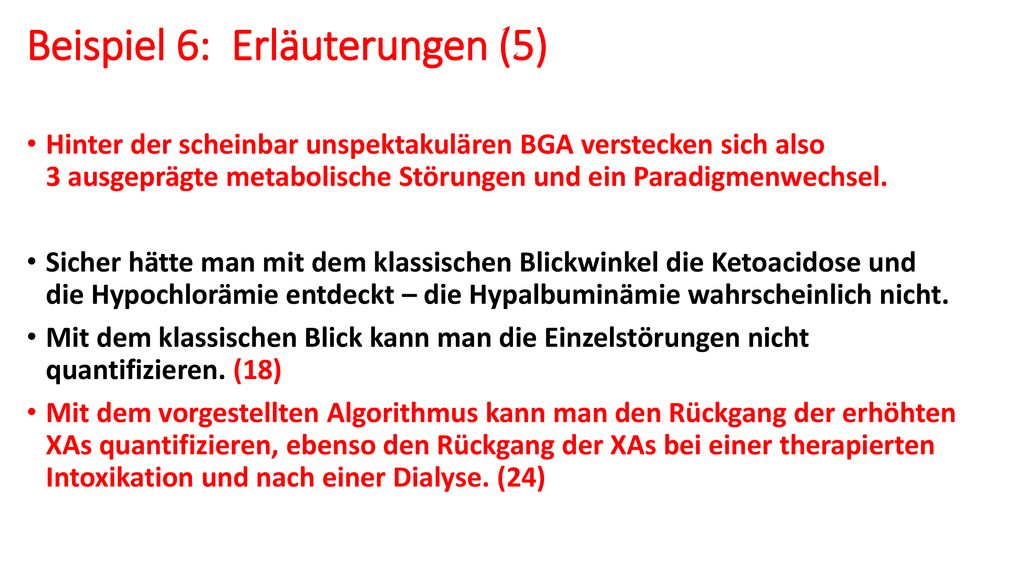 Beispiel 6: Erläuterungen (5)

• Hinter der scheinbar unspektakulären BGA verstecken sich also 3 ausgeprägte metabolische Störungen und ein Paradigmenwechsel.

• Sicher hätte man mit dem klassischen Blickwinkel die Ketoacidose und die Hypochlorämie entdeckt – die Hypalbuminämie wahrscheinlich nicht.

• Mit dem klassischen Blick kann man die Einzelstörungen nicht quantifizieren. (18)

• Mit dem vorgestellten Algorithmus kann man den Rückgang der erhöhten XAs quantifizieren, ebenso den Rückgang der XAs bei einer therapierten Intoxikation und nach einer Dialyse. (24)